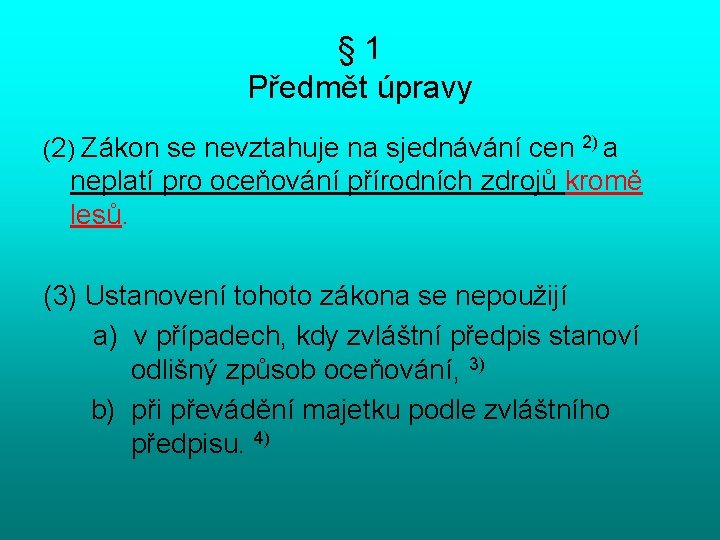 § 1
Předmět úpravy

(2) Zákon se nevztahuje na sjednávání cen $^{2)}$ a neplatí pro oceňování přírodních zdrojů kromě lesů.

(3) Ustanovení tohoto zákona se nepoužijí
a) v případech, kdy zvláštní předpis stanoví odlišný způsob oceňování, $^{3)}$
b) při převádění majetku podle zvláštního předpisu. $^{4)}$